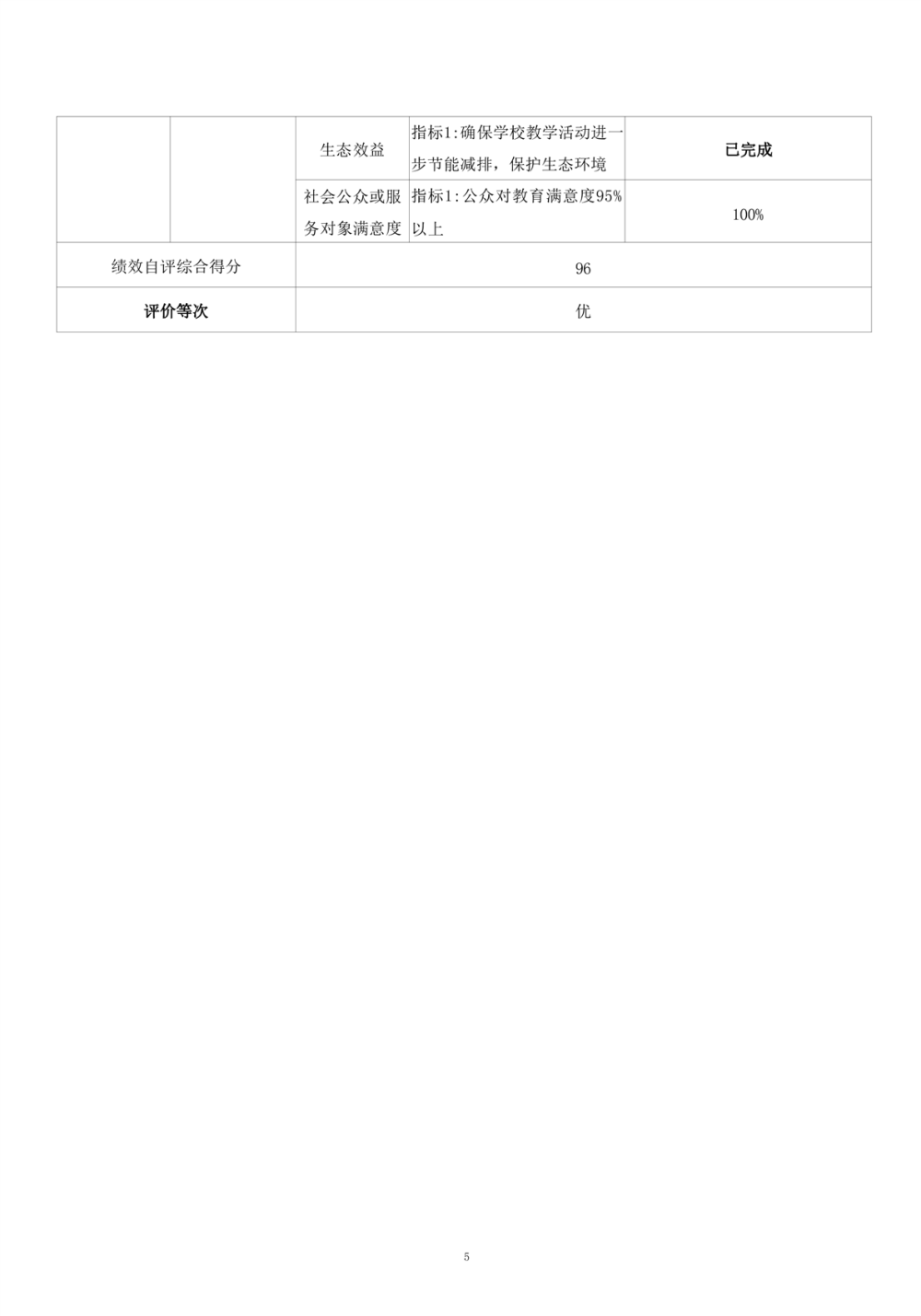 |  |  | 生态效益 | 指标1:确保学校教学活动进一步节能减排，保护生态环境 | 已完成 |
|---|---|---|---|---|
|  |  | 社会公众或服务对象满意度 | 指标1:公众对教育满意度95%以上 | 100% |
| 绩效自评综合得分 |  | 96 |  |  |
| 评价等次 |  | 优 |  |  |

5